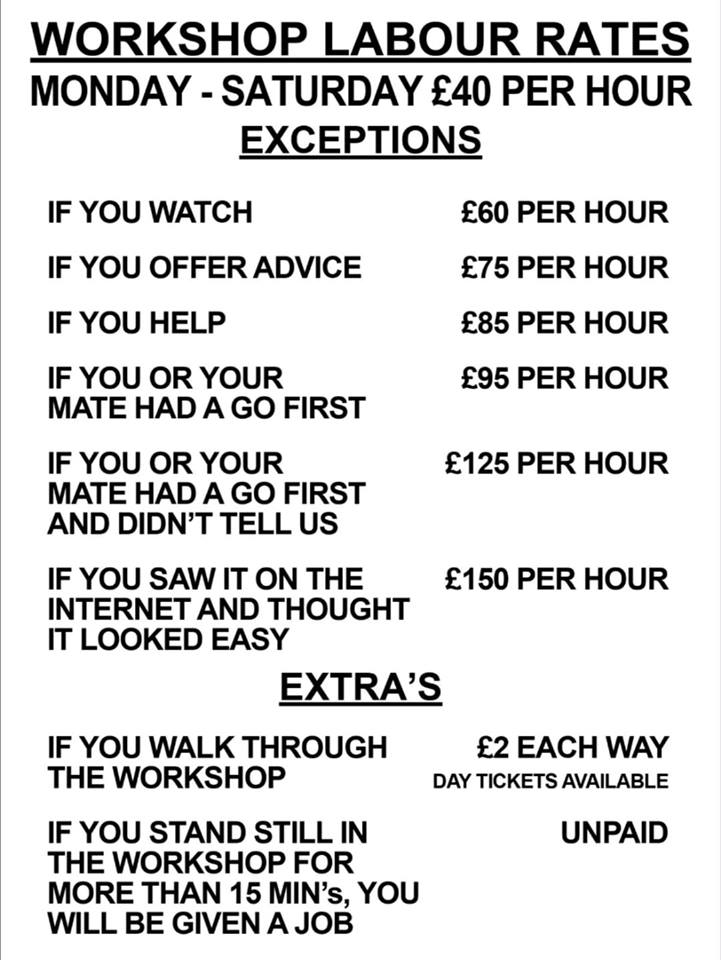 WORKSHOP LABOUR RATES
MONDAY - SATURDAY £40 PER HOUR
EXCEPTIONS

IF YOU WATCH £60 PER HOUR

IF YOU OFFER ADVICE £75 PER HOUR

IF YOU HELP £85 PER HOUR

IF YOU OR YOUR MATE HAD A GO FIRST £95 PER HOUR

IF YOU OR YOUR MATE HAD A GO FIRST AND DIDN'T TELL US £125 PER HOUR

IF YOU SAW IT ON THE INTERNET AND THOUGHT IT LOOKED EASY £150 PER HOUR

EXTRA'S

IF YOU WALK THROUGH THE WORKSHOP £2 EACH WAY
DAY TICKETS AVAILABLE

IF YOU STAND STILL IN THE WORKSHOP FOR MORE THAN 15 MIN's, YOU WILL BE GIVEN A JOB UNPAID